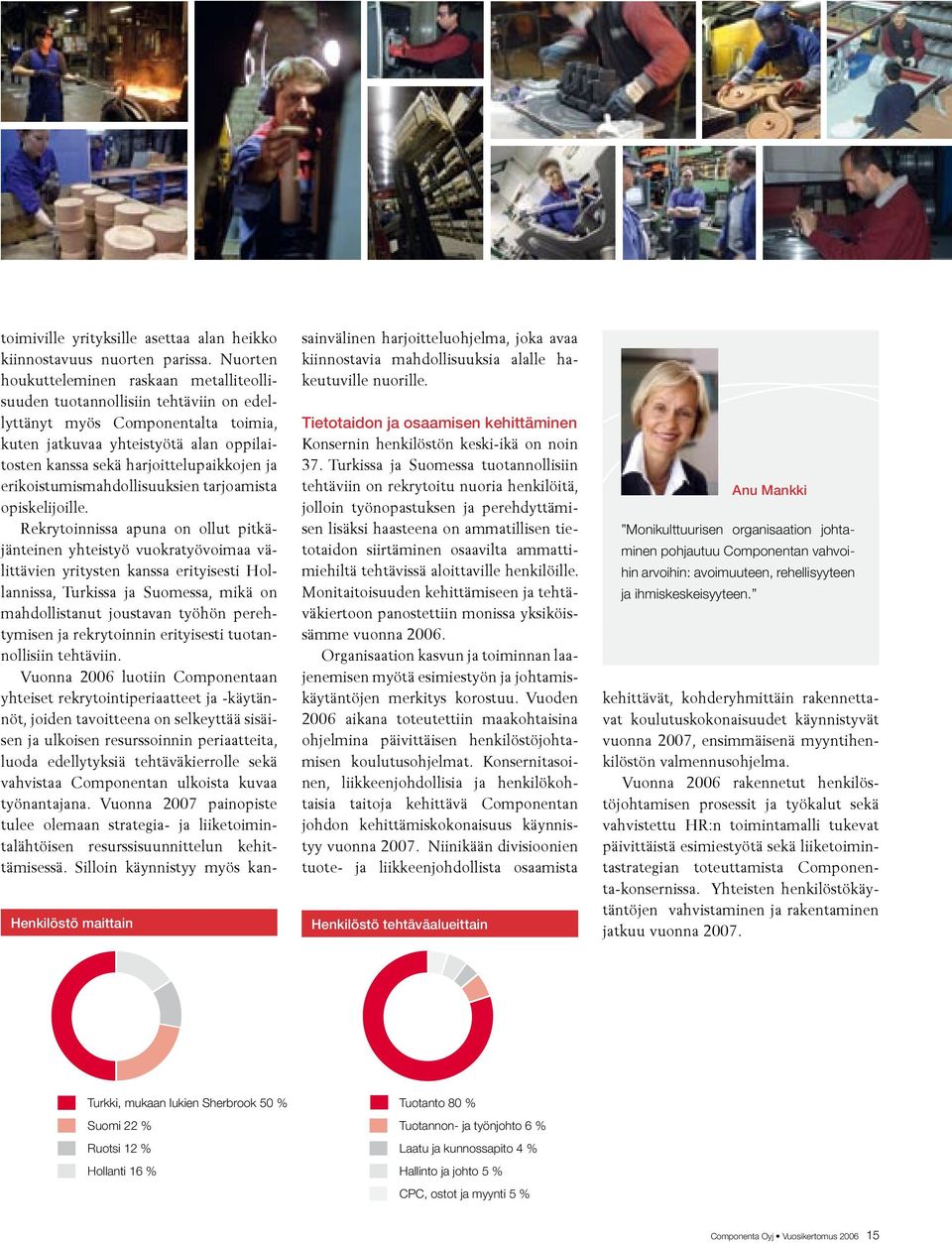 toimiville yrityksille asettaa alan heikko kiinnostavuus nuorten parissa. Nuorten houkutteleminen raskaan metalliteollisuuden tuotannollisiin tehtäviin on edellyttänyt myös Componentalta toimia, kuten jatkuvaa yhteistyötä alan oppilaitosten kanssa sekä harjoittelupaikkojen ja erikoistumismahdollisuuksien tarjoamista opiskelijoille.

Rekrytoinnissa apuna on ollut pitkäjänteinen yhteistyö vuokratyövoimaa välittävien yritysten kanssa erityisesti Hollannissa, Turkissa ja Suomessa, mikä on mahdollistanut joustavan työhön perehtymisen ja rekrytoinnin erityisesti tuotannollisiin tehtäviin.

Vuonna 2006 luotiin Componentaan yhteiset rekrytointiperiaatteet ja -käytännöt, joiden tavoitteena on selkeyttää sisäisen ja ulkoisen resurssoinnin periaatteita, luoda edellytyksiä tehtäväkierrolle sekä vahvistaa Componentan ulkoista kuvaa työnantajana. Vuonna 2007 painopiste tulee olemaan strategia- ja liiketoimintalähtöisen resurssisuunnittelun kehittämisessä. Silloin käynnistyy myös kansainvälinen harjoitteluohjelma, joka avaa kiinnostavia mahdollisuuksia alalle hakeutuville nuorille.

Tietotaidon ja osaamisen kehittäminen

Konsernin henkilöstön keski-ikä on noin 37. Turkissa ja Suomessa tuotannollisiin tehtäviin on rekrytoitu nuoria henkilöitä, jolloin työnopastuksen ja perehdyttämisen lisäksi haasteena on ammatillisen tietotaidon siirtäminen osaavilta ammattimiehiltä tehtävissä aloittaville henkilöille. Monitaitoisuuden kehittämiseen ja tehtäväkiertoon panostettiin monissa yksiköissämme vuonna 2006.

Organisaation kasvun ja toiminnan laajenemisen myötä esimiestyön ja johtamiskäytäntöjen merkitys korostuu. Vuoden 2006 aikana toteutettiin maakohtaisina ohjelmina päivittäisen henkilöstöjohtamisen koulutusohjelmat. Konsernitasoinen, liikkeenjohdollisia ja henkilökohtaisia taitoja kehittävä Componentan johdon kehittämiskokonaisuus käynnistyy vuonna 2007. Niinikään divisioonien tuote- ja liikkeenjohdollista osaamista kehittävät, kohderyhmittäin rakennettavat koulutuskokonaisuudet käynnistyvät vuonna 2007, ensimmäisenä myyntihenkilöstön valmennusohjelma.

Vuonna 2006 rakennetut henkilöstöjohtamisen prosessit ja työkalut sekä vahvistettu HR:n toimintamalli tukevat päivittäistä esimiestyötä sekä liiketoimintastrategian toteuttamista Componenta-konsernissa. Yhteisten henkilöstökäytäntöjen vahvistaminen ja rakentaminen jatkuu vuonna 2007.

Anu Mankki

”Monikulttuurisen organisaation johtaminen pohjautuu Componentan vahvoihin arvoihin: avoimuuteen, rehellisyyteen ja ihmiskeskeisyyteen.”

Henkilöstö maittain

Turkki, mukaan lukien Sherbrook 50 %
Suomi 22 %
Ruotsi 12 %
Hollanti 16 %

Henkilöstö tehtäväalueittain

Tuotanto 80 %
Tuotannon- ja työnjohto 6 %
Laatu ja kunnossapito 4 %
Hallinto ja johto 5 %
CPC, ostot ja myynti 5 %

Componenta Oyj • Vuosikertomus 2006 15